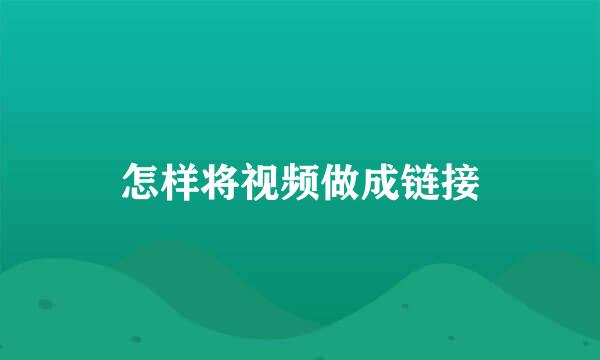 怎样将视频做成链接